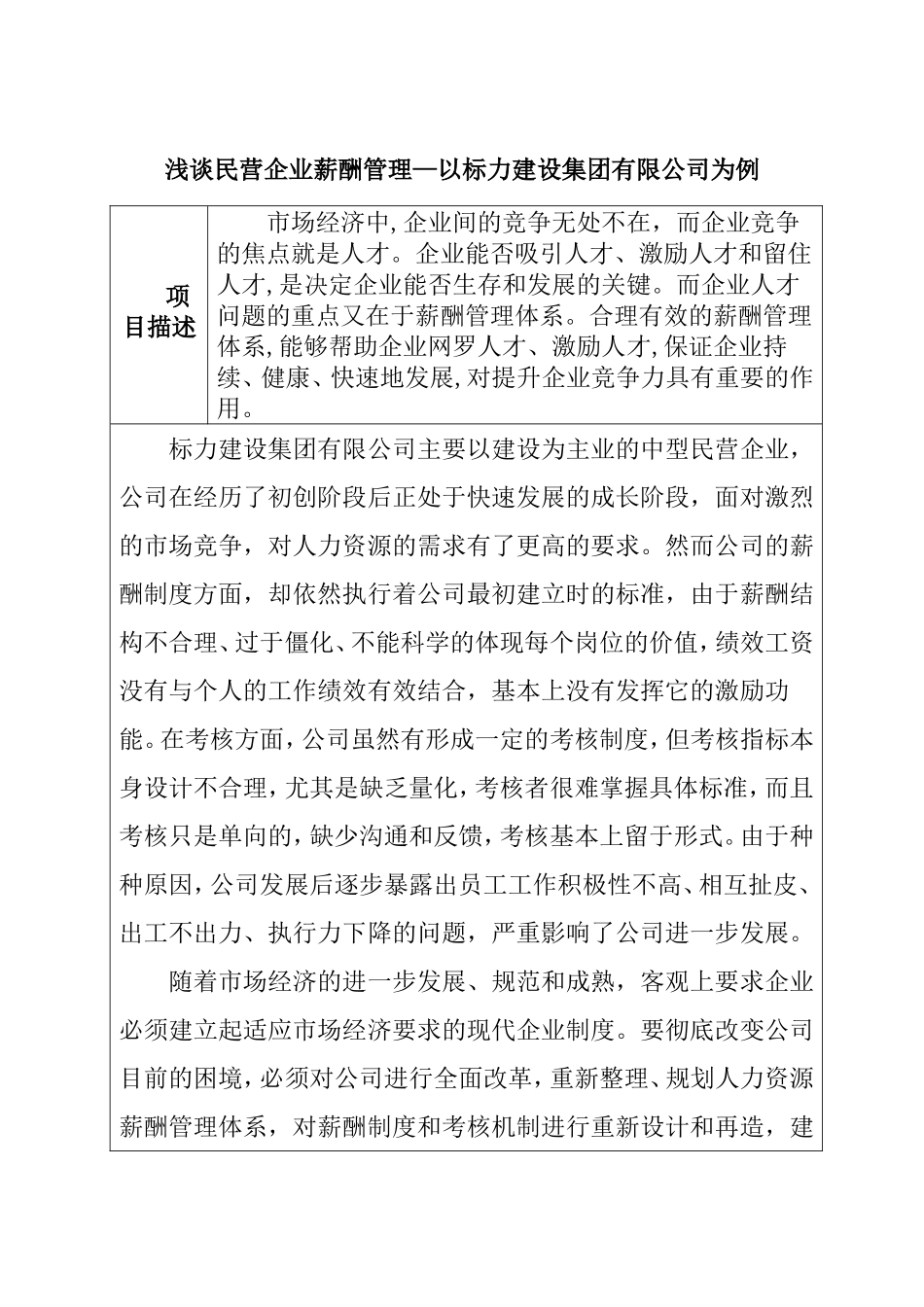 浅谈民营企业薪酬管理—以标力建设集团有限公司为例

| 项目描述 | 市场经济中,企业间的竞争无处不在，而企业竞争的焦点就是人才。企业能否吸引人才、激励人才和留住人才,是决定企业能否生存和发展的关键。而企业人才问题的重点又在于薪酬管理体系。合理有效的薪酬管理体系,能够帮助企业网罗人才、激励人才,保证企业持续、健康、快速地发展,对提升企业竞争力具有重要的作用。 |
|---|---|

标力建设集团有限公司主要以建设为主业的中型民营企业，公司在经历了初创阶段后正处于快速发展的成长阶段，面对激烈的市场竞争，对人力资源的需求有了更高的要求。然而公司的薪酬制度方面，却依然执行着公司最初建立时的标准，由于薪酬结构不合理、过于僵化、不能科学的体现每个岗位的价值,绩效工资没有与个人的工作绩效有效结合，基本上没有发挥它的激励功能。在考核方面,公司虽然有形成一定的考核制度,但考核指标本身设计不合理,尤其是缺乏量化,考核者很难掌握具体标准,而且考核只是单向的,缺少沟通和反馈,考核基本上留于形式。由于种种原因,公司发展后逐步暴露出员工工作积极性不高、相互扯皮、出工不出力、执行力下降的问题，严重影响了公司进一步发展。

随着市场经济的进一步发展、规范和成熟，客观上要求企业必须建立起适应市场经济要求的现代企业制度。要彻底改变公司目前的困境,必须对公司进行全面改革,重新整理、规划人力资源薪酬管理体系，对薪酬制度和考核机制进行重新设计和再造，建